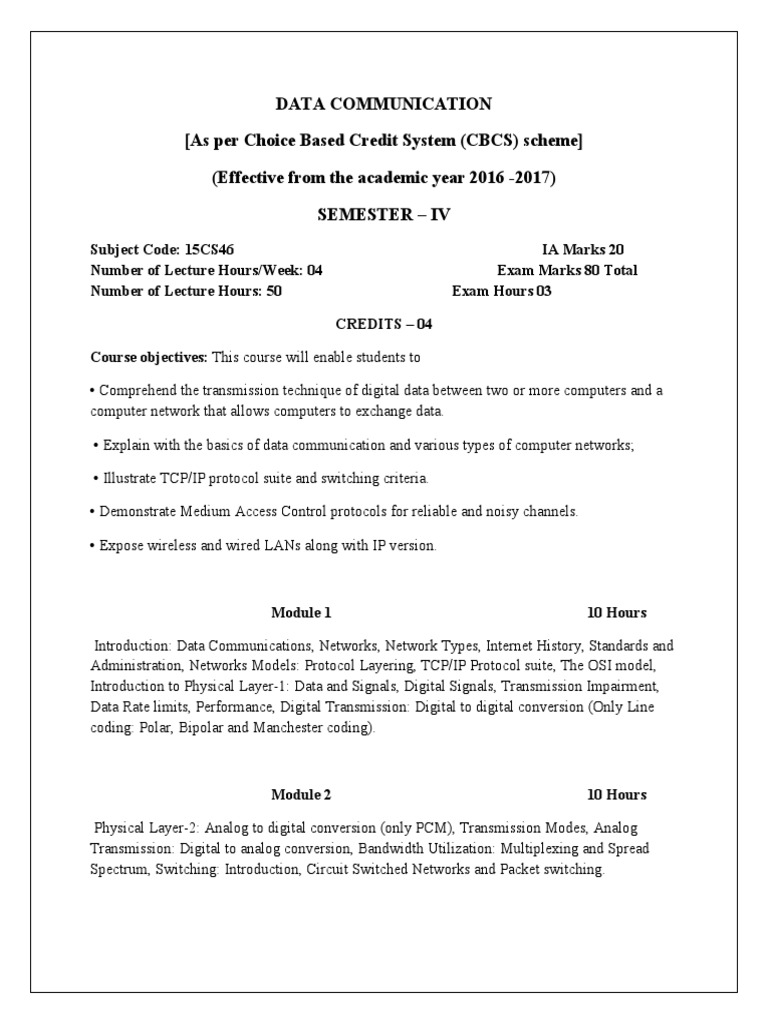 DATA COMMUNICATION

[As per Choice Based Credit System (CBCS) scheme]

(Effective from the academic year 2016 -2017)

SEMESTER – IV

Subject Code: 15CS46 IA Marks 20
Number of Lecture Hours/Week: 04 Exam Marks 80 Total
Number of Lecture Hours: 50 Exam Hours 03

CREDITS – 04

Course objectives: This course will enable students to

• Comprehend the transmission technique of digital data between two or more computers and a computer network that allows computers to exchange data.

• Explain with the basics of data communication and various types of computer networks;

• Illustrate TCP/IP protocol suite and switching criteria.

• Demonstrate Medium Access Control protocols for reliable and noisy channels.

• Expose wireless and wired LANs along with IP version.

Module 1 10 Hours

Introduction: Data Communications, Networks, Network Types, Internet History, Standards and Administration, Networks Models: Protocol Layering, TCP/IP Protocol suite, The OSI model, Introduction to Physical Layer-1: Data and Signals, Digital Signals, Transmission Impairment, Data Rate limits, Performance, Digital Transmission: Digital to digital conversion (Only Line coding: Polar, Bipolar and Manchester coding).

Module 2 10 Hours

Physical Layer-2: Analog to digital conversion (only PCM), Transmission Modes, Analog Transmission: Digital to analog conversion, Bandwidth Utilization: Multiplexing and Spread Spectrum, Switching: Introduction, Circuit Switched Networks and Packet switching.